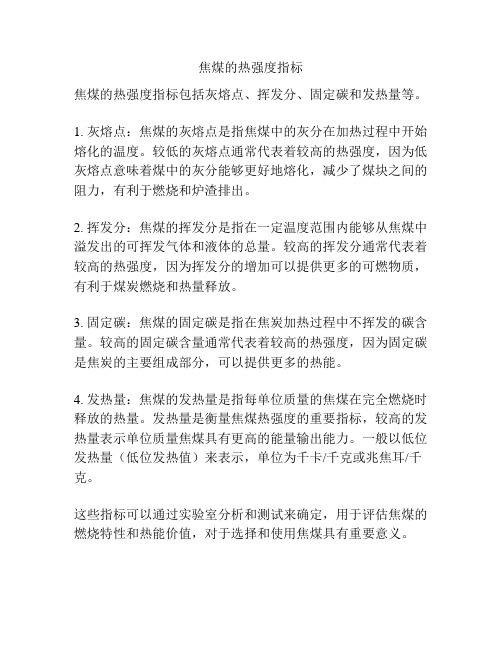 焦煤的热强度指标

焦煤的热强度指标包括灰熔点、挥发分、固定碳和发热量等。

1. 灰熔点：焦煤的灰熔点是指焦煤中的灰分在加热过程中开始熔化的温度。较低的灰熔点通常代表着较高的热强度，因为低灰熔点意味着煤中的灰分能够更好地熔化，减少了煤块之间的阻力，有利于燃烧和炉渣排出。

2. 挥发分：焦煤的挥发分是指在一定温度范围内能够从焦煤中溢发出的可挥发气体和液体的总量。较高的挥发分通常代表着较高的热强度，因为挥发分的增加可以提供更多的可燃物质，有利于煤炭燃烧和热量释放。

3. 固定碳：焦煤的固定碳是指在焦炭加热过程中不挥发的碳含量。较高的固定碳含量通常代表着较高的热强度，因为固定碳是焦炭的主要组成部分，可以提供更多的热能。

4. 发热量：焦煤的发热量是指每单位质量的焦煤在完全燃烧时释放的热量。发热量是衡量焦煤热强度的重要指标，较高的发热量表示单位质量焦煤具有更高的能量输出能力。一般以低位发热量（低位发热值）来表示，单位为千卡/千克或兆焦耳/千克。

这些指标可以通过实验室分析和测试来确定，用于评估焦煤的燃烧特性和热能价值，对于选择和使用焦煤具有重要意义。